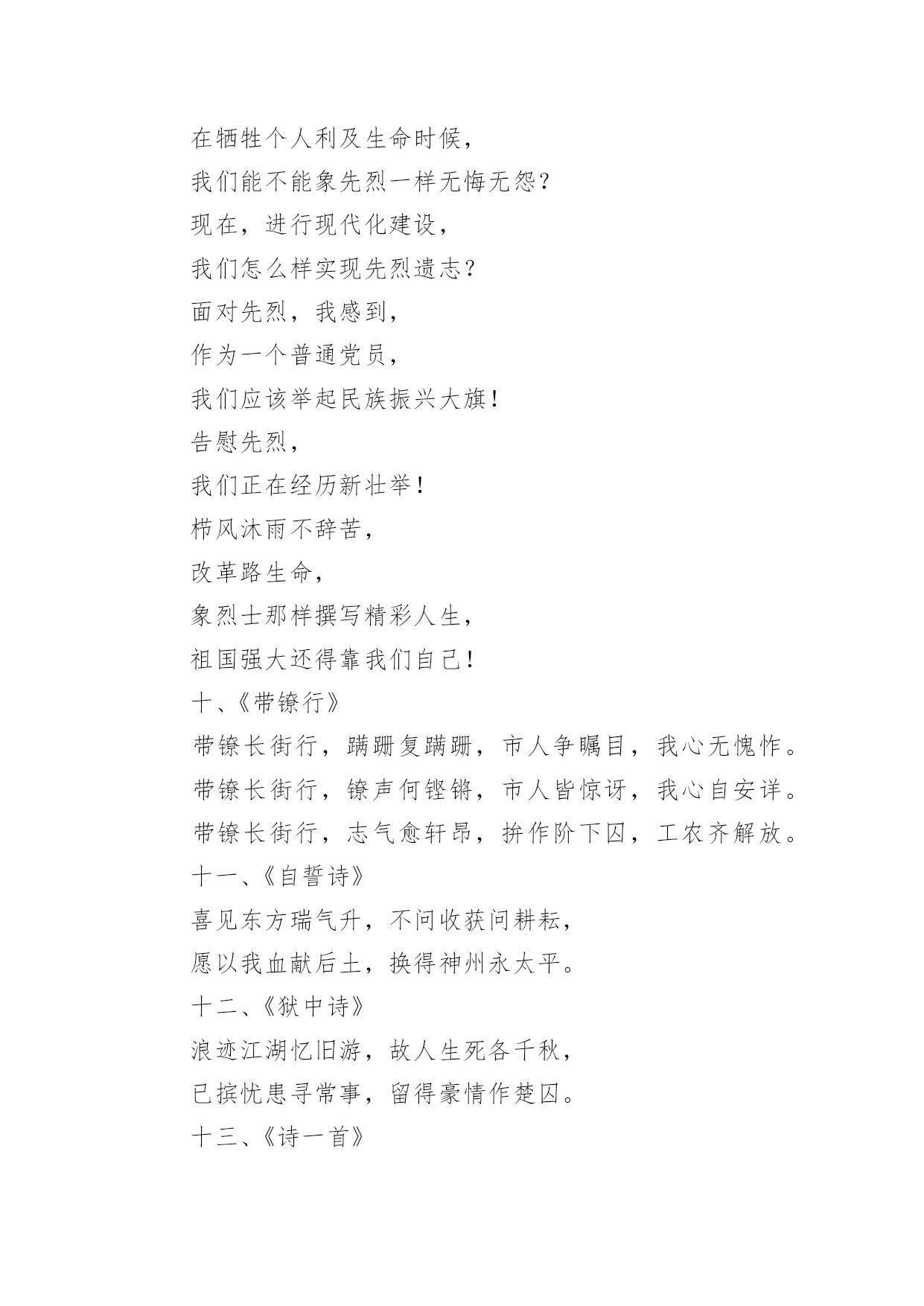 在牺牲个人利及生命时候，

我们能不能象先烈一样无悔无怨？

现在，进行现代化建设，

我们怎么样实现先烈遗志？

面对先烈，我感到，

作为一个普通党员，

我们应该举起民族振兴大旗！

告慰先烈，

我们正在经历新壮举！

栉风沐雨不辞苦，

改革路生命，

象烈士那样撰写精彩人生，

祖国强大还得靠我们自己！

十、《带镣行》

带镣长街行，蹒跚复蹒跚，市人争瞩目，我心无愧怍。

带镣长街行，镣声何铿锵，市人皆惊讶，我心自安详。

带镣长街行，志气愈轩昂，拚作阶下囚，工农齐解放。

十一、《自誓诗》

喜见东方瑞气升，不问收获问耕耘，

愿以我血献后土，换得神州永太平。

十二、《狱中诗》

浪迹江湖忆旧游，故人生死各千秋，

已摈忧患寻常事，留得豪情作楚囚。

十三、《诗一首》